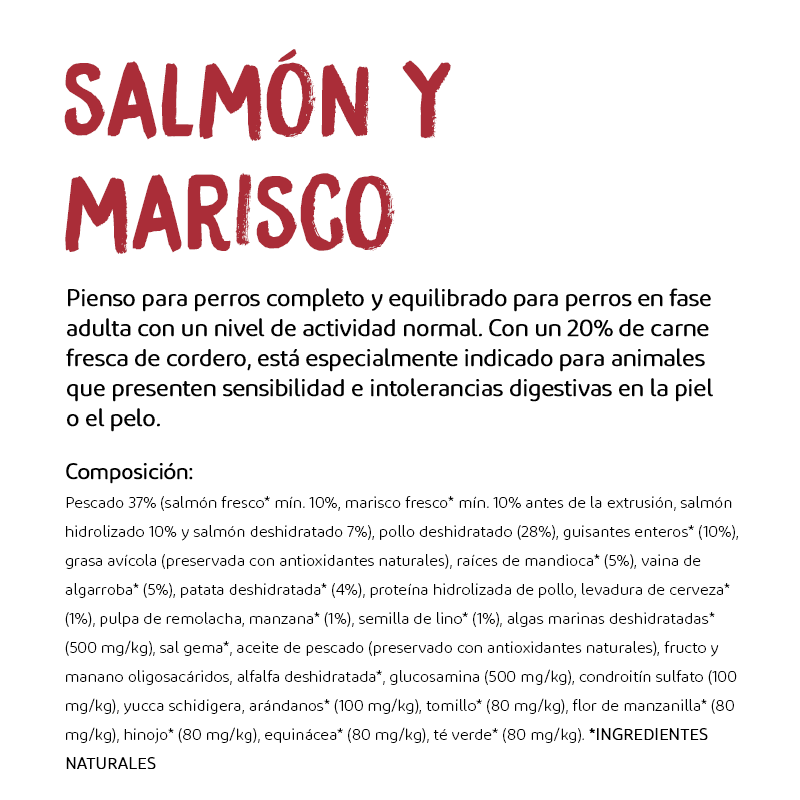 SALMÓN Y MARISCO

Pienso para perros completo y equilibrado para perros en fase adulta con un nivel de actividad normal. Con un 20% de carne fresca de cordero, está especialmente indicado para animales que presenten sensibilidad e intolerancias digestivas en la piel o el pelo.

Composición:
Pescado 37% (salmón fresco* mín. 10%, marisco fresco* mín. 10% antes de la extrusión, salmón hidrolizado 10% y salmón deshidratado 7%), pollo deshidratado (28%), guisantes enteros* (10%), grasa avícola (preservada con antioxidantes naturales), raíces de mandioca* (5%), vaina de algarroba* (5%), patata deshidratada* (4%), proteína hidrolizada de pollo, levadura de cerveza* (1%), pulpa de remolacha, manzana* (1%), semilla de lino* (1%), algas marinas deshidratadas* (500 mg/kg), sal gema*, aceite de pescado (preservado con antioxidantes naturales), fructo y manano oligosacáridos, alfalfa deshidratada*, glucosamina (500 mg/kg), condroitín sulfato (100 mg/kg), yucca schidigera, arándanos* (100 mg/kg), tomillo* (80 mg/kg), flor de manzanilla* (80 mg/kg), hinojo* (80 mg/kg), equinácea* (80 mg/kg), té verde* (80 mg/kg). *INGREDIENTES NATURALES